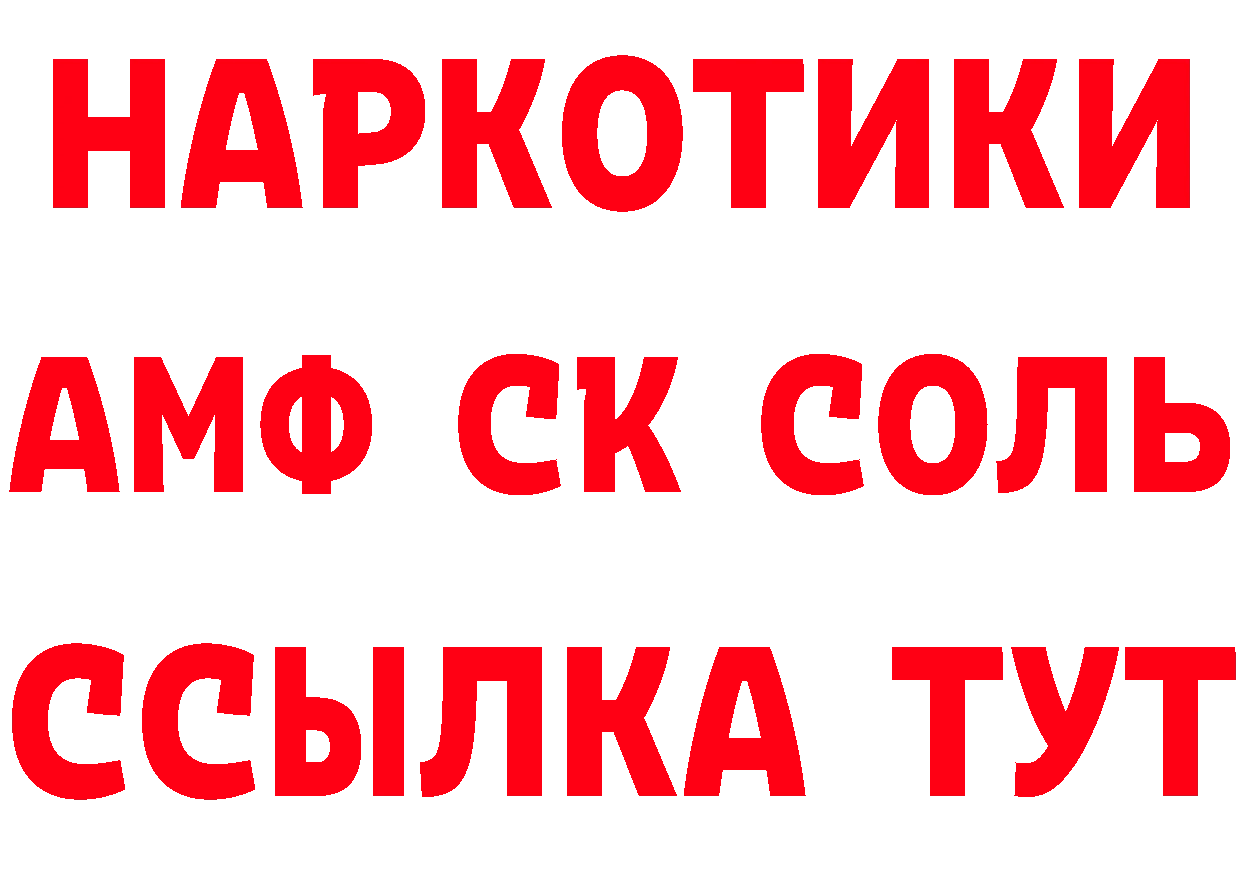 НАРКОТИКИ

АМФ СК СОЛЬ

ССЫЛКА ТУТ